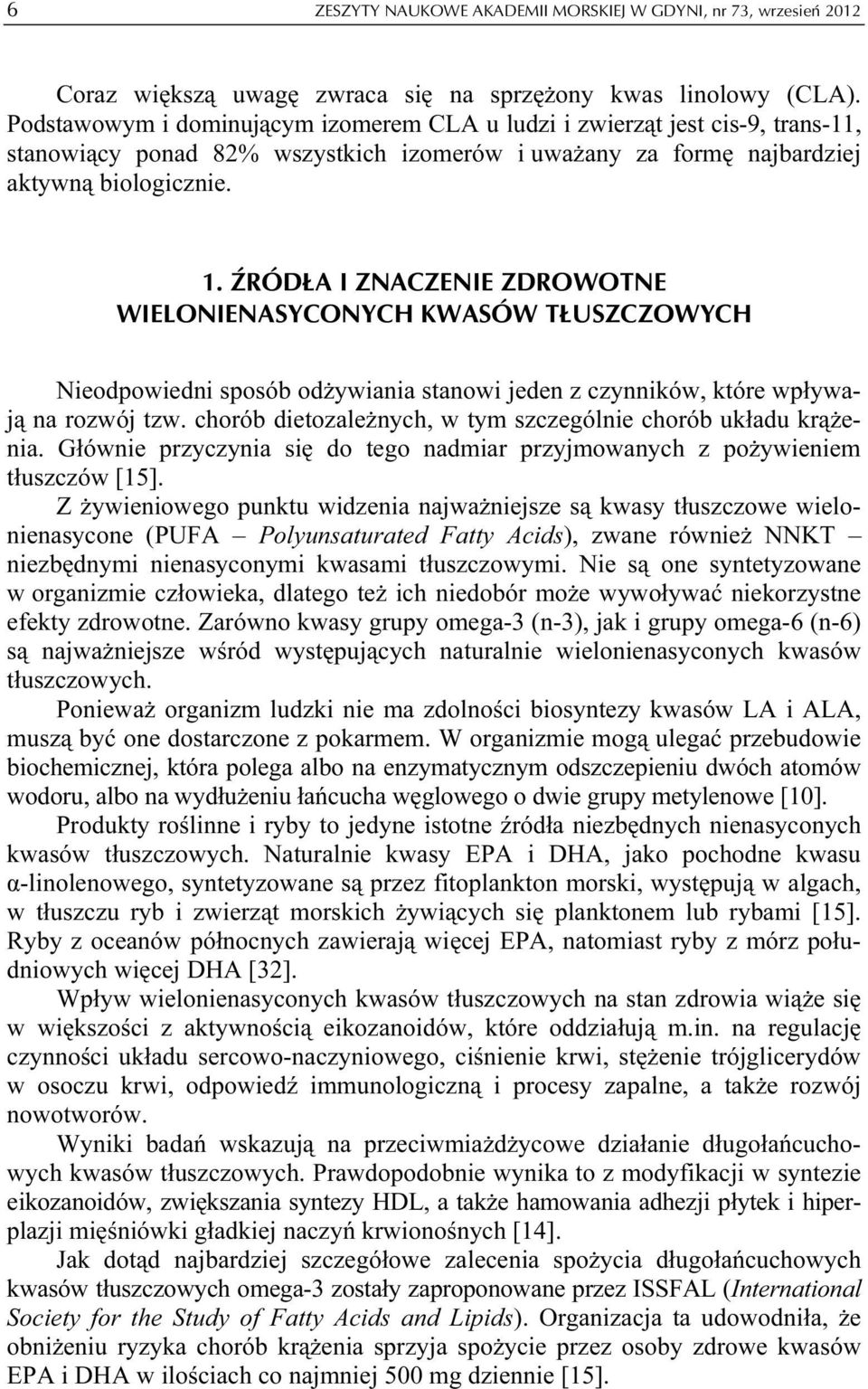 6 ZESZYTY NAUKOWE AKADEMII MORSKIEJ W GDYNI, nr 73, wrzesień 2012

Coraz większą uwagę zwraca się na sprzężony kwas linolowy (CLA). Podstawowym i dominującym izomerem CLA u ludzi i zwierząt jest cis-9, trans-11, stanowiący ponad 82% wszystkich izomerów i uważany za formę najbardziej aktywną biologicznie.

1. ŹRÓDŁA I ZNACZENIE ZDROWOTNE WIELONIENASYCONYCH KWASÓW TŁUSZCZOWYCH

Nieodpowiedni sposób odżywiania stanowi jeden z czynników, które wpływają na rozwój tzw. chorób dietozależnych, w tym szczególnie chorób układu krążenia. Głównie przyczynia się do tego nadmiar przyjmowanych z pożywieniem tłuszczów [15].

Z żywieniowego punktu widzenia najważniejsze są kwasy tłuszczowe wielonienasycone (PUFA – Polyunsaturated Fatty Acids), zwane również NNKT – niezbędnymi nienasyconymi kwasami tłuszczowymi. Nie są one syntetyzowane w organizmie człowieka, dlatego też ich niedobór może wywoływać niekorzystne efekty zdrowotne. Zarówno kwasy grupy omega-3 (n-3), jak i grupy omega-6 (n-6) są najważniejsze wśród występujących naturalnie wielonienasyconych kwasów tłuszczowych.

Ponieważ organizm ludzki nie ma zdolności biosyntezy kwasów LA i ALA, muszą być one dostarczone z pokarmem. W organizmie mogą ulegać przebudowie biochemicznej, która polega albo na enzymatycznym odszczepieniu dwóch atomów wodoru, albo na wydłużeniu łańcucha węglowego o dwie grupy metylenowe [10].

Produkty roślinne i ryby to jedyne istotne źródła niezbędnych nienasyconych kwasów tłuszczowych. Naturalnie kwasy EPA i DHA, jako pochodne kwasu α-linolenowego, syntetyzowane są przez fitoplankton morski, występują w algach, w tłuszczu ryb i zwierząt morskich żywiących się planktonem lub rybami [15]. Ryby z oceanów północnych zawierają więcej EPA, natomiast ryby z mórz południowych więcej DHA [32].

Wpływ wielonienasyconych kwasów tłuszczowych na stan zdrowia wiąże się w większości z aktywnością eikozanoidów, które oddziałują m.in. na regulację czynności układu sercowo-naczyniowego, ciśnienie krwi, stężenie trójglicerydów w osoczu krwi, odpowiedź immunologiczną i procesy zapalne, a także rozwój nowotworów.

Wyniki badań wskazują na przeciwmiażdżycowe działanie długołańcuchowych kwasów tłuszczowych. Prawdopodobnie wynika to z modyfikacji w syntezie eikozanoidów, zwiększania syntezy HDL, a także hamowania adhezji płytek i hiperplazji mięśniówki gładkiej naczyń krwionośnych [14].

Jak dotąd najbardziej szczegółowe zalecenia spożycia długołańcuchowych kwasów tłuszczowych omega-3 zostały zaproponowane przez ISSFAL (International Society for the Study of Fatty Acids and Lipids). Organizacja ta udowodniła, że obniżeniu ryzyka chorób krążenia sprzyja spożycie przez osoby zdrowe kwasów EPA i DHA w ilościach co najmniej 500 mg dziennie [15].